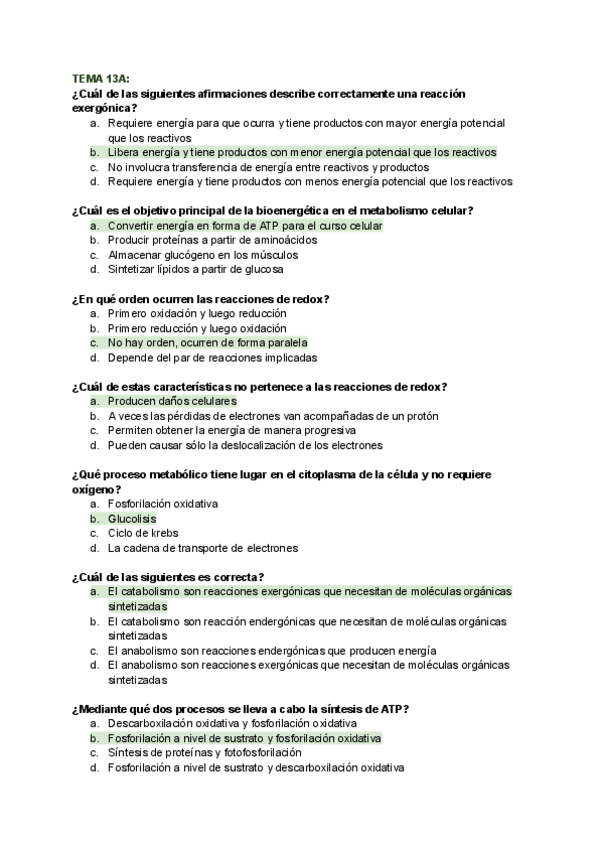 TEMA 13A:
¿Cuál de las siguientes afirmaciones describe correctamente una reacción exergónica?
a. Requiere energía para que ocurra y tiene productos con mayor energía potencial que los reactivos
b. Libera energía y tiene productos con menor energía potencial que los reactivos
c. No involucra transferencia de energía entre reactivos y productos
d. Requiere energía y tiene productos con menos energía potencial que los reactivos

¿Cuál es el objetivo principal de la bioenergética en el metabolismo celular?
a. Convertir energía en forma de ATP para el curso celular
b. Producir proteínas a partir de aminoácidos
c. Almacenar glucógeno en los músculos
d. Sintetizar lípidos a partir de glucosa

¿En qué orden ocurren las reacciones de redox?
a. Primero oxidación y luego reducción
b. Primero reducción y luego oxidación
c. No hay orden, ocurren de forma paralela
d. Depende del par de reacciones implicadas

¿Cuál de estas características no pertenece a las reacciones de redox?
a. Producen daños celulares
b. A veces las pérdidas de electrones van acompañadas de un protón
c. Permiten obtener la energía de manera progresiva
d. Pueden causar sólo la deslocalización de los electrones

¿Qué proceso metabólico tiene lugar en el citoplasma de la célula y no requiere oxígeno?
a. Fosforilación oxidativa
b. Glucolisis
c. Ciclo de krebs
d. La cadena de transporte de electrones

¿Cuál de las siguientes es correcta?
a. El catabolismo son reacciones exergónicas que necesitan de moléculas orgánicas sintetizadas
b. El catabolismo son reacción endergónicas que necesitan de moléculas orgánicas sintetizadas
c. El anabolismo son reacciones endergónicas que producen energía
d. El anabolismo son reacciones exergónicas que necesitan de moléculas orgánicas sintetizadas

¿Mediante qué dos procesos se lleva a cabo la síntesis de ATP?
a. Descarboxilación oxidativa y fosforilación oxidativa
b. Fosforilación a nivel de sustrato y fosforilación oxidativa
c. Síntesis de proteínas y fotofosforilación
d. Fosforilación a nivel de sustrato y descarboxilación oxidativa